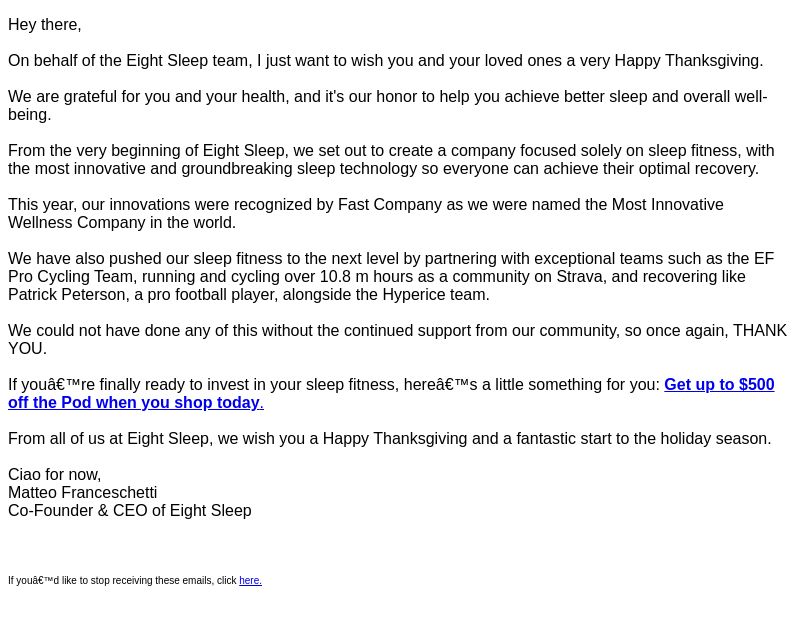 Hey there,

On behalf of the Eight Sleep team, I just want to wish you and your loved ones a very Happy Thanksgiving.

We are grateful for you and your health, and it's our honor to help you achieve better sleep and overall well-being.

From the very beginning of Eight Sleep, we set out to create a company focused solely on sleep fitness, with the most innovative and groundbreaking sleep technology so everyone can achieve their optimal recovery.

This year, our innovations were recognized by Fast Company as we were named the Most Innovative Wellness Company in the world.

We have also pushed our sleep fitness to the next level by partnering with exceptional teams such as the EF Pro Cycling Team, running and cycling over 10.8 m hours as a community on Strava, and recovering like Patrick Peterson, a pro football player, alongside the Hyperice team.

We could not have done any of this without the continued support from our community, so once again, THANK YOU.

If youâ€™re finally ready to invest in your sleep fitness, hereâ€™s a little something for you: Get up to $500 off the Pod when you shop today.

From all of us at Eight Sleep, we wish you a Happy Thanksgiving and a fantastic start to the holiday season.

Ciao for now,
Matteo Franceschetti
Co-Founder & CEO of Eight Sleep

If youâ€™d like to stop receiving these emails, click here.